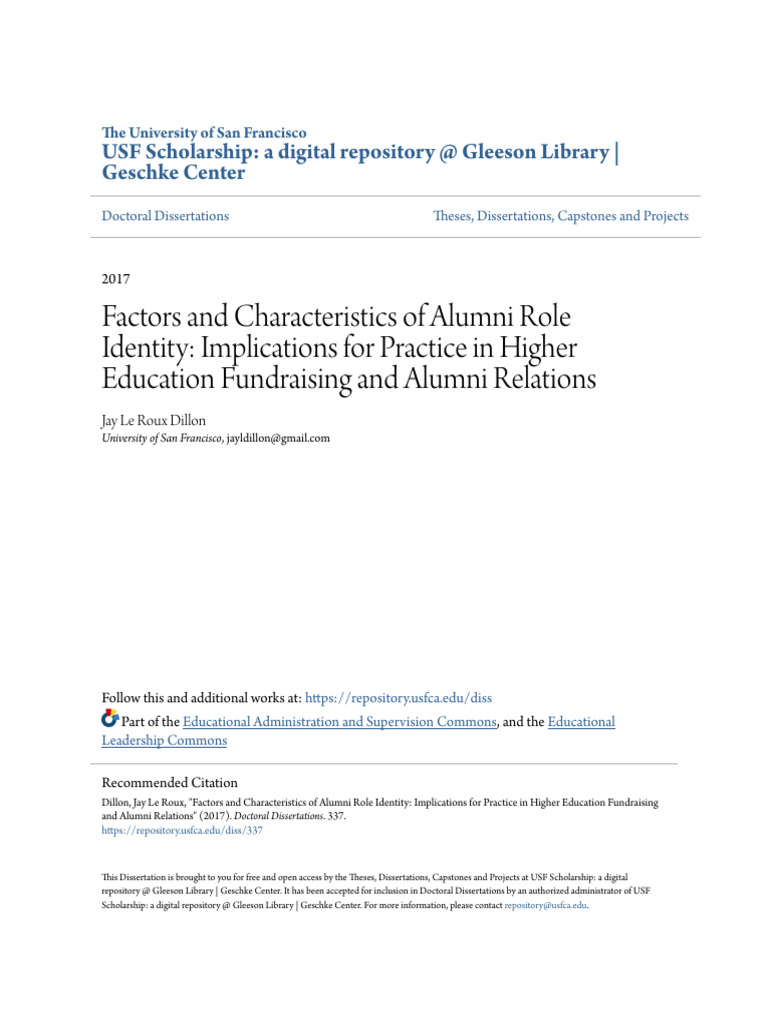 The University of San Francisco
USF Scholarship: a digital repository @ Gleeson Library | Geschke Center

Doctoral Dissertations

Theses, Dissertations, Capstones and Projects

2017

Factors and Characteristics of Alumni Role Identity: Implications for Practice in Higher Education Fundraising and Alumni Relations

Jay Le Roux Dillon
University of San Francisco, jayldillon@gmail.com

Follow this and additional works at: https://repository.usfca.edu/diss

Part of the Educational Administration and Supervision Commons, and the Educational Leadership Commons

Recommended Citation
Dillon, Jay Le Roux, "Factors and Characteristics of Alumni Role Identity: Implications for Practice in Higher Education Fundraising and Alumni Relations" (2017). Doctoral Dissertations. 337.
https://repository.usfca.edu/diss/337

This Dissertation is brought to you for free and open access by the Theses, Dissertations, Capstones and Projects at USF Scholarship: a digital repository @ Gleeson Library | Geschke Center. It has been accepted for inclusion in Doctoral Dissertations by an authorized administrator of USF Scholarship: a digital repository @ Gleeson Library | Geschke Center. For more information, please contact repository@usfca.edu.